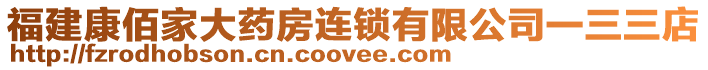 福建康佰家大药房连锁有限公司一三三店
http://fzrodhobson.cn.coovee.com